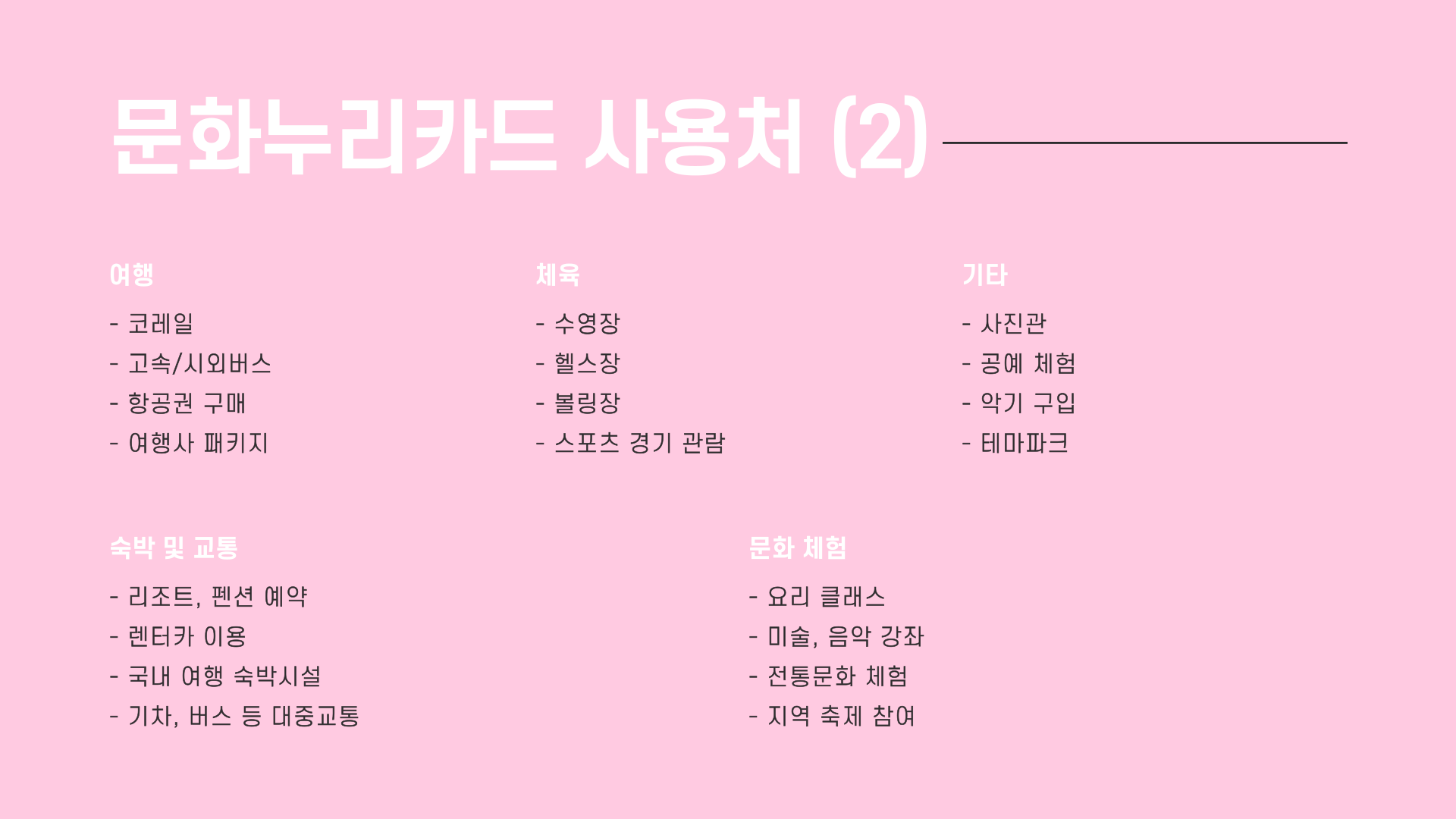 문화누리카드 사용처 (2)

여행

- 코레일
- 고속/시외버스
- 항공권 구매
- 여행사 패키지

체육

- 수영장
- 헬스장
- 볼링장
- 스포츠 경기 관람

기타

- 사진관
- 공예 체험
- 악기 구입
- 테마파크

숙박 및 교통

- 리조트, 펜션 예약
- 렌터카 이용
- 국내 여행 숙박시설
- 기차, 버스 등 대중교통

문화 체험

- 요리 클래스
- 미술, 음악 강좌
- 전통문화 체험
- 지역 축제 참여